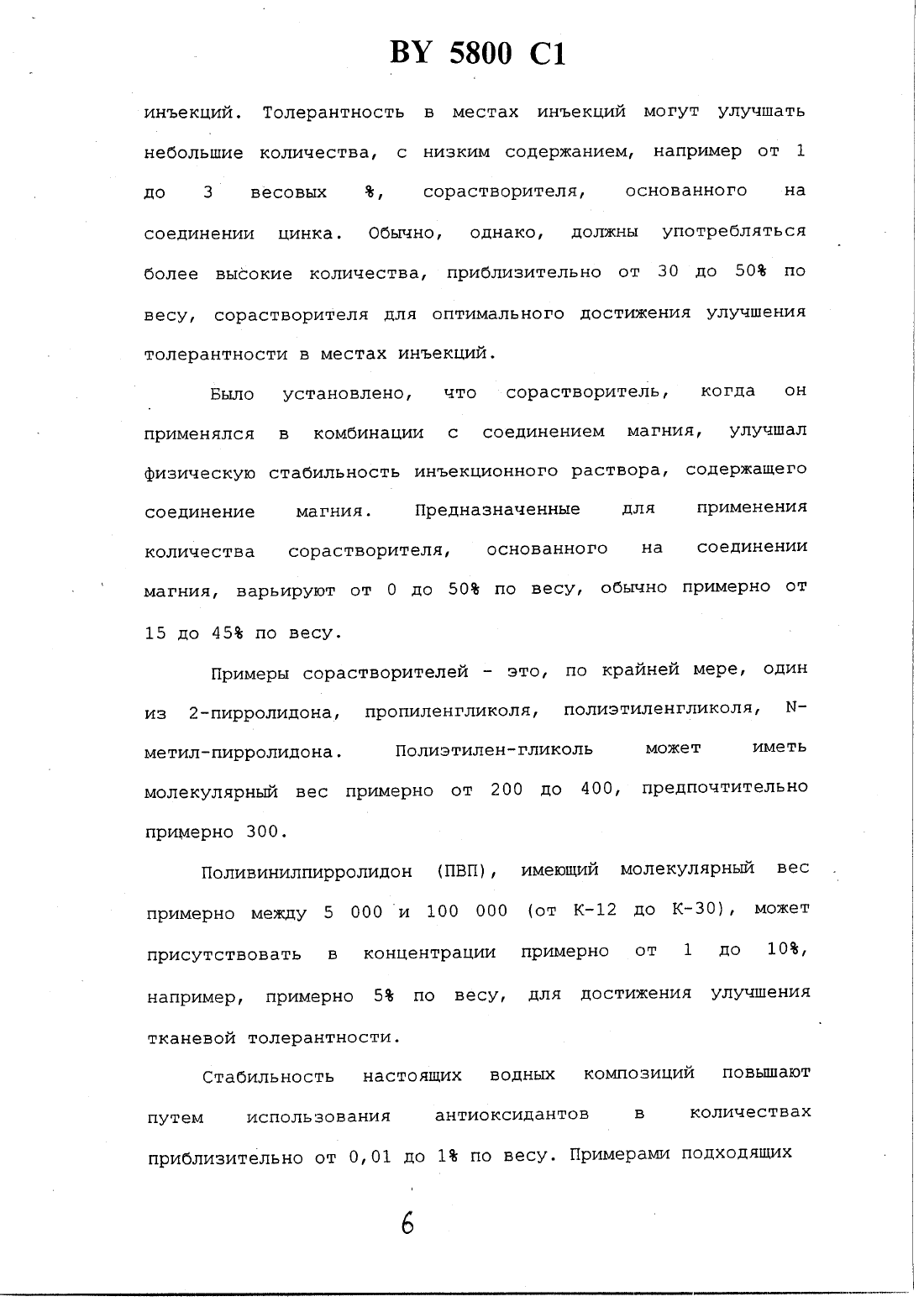 BY 5800 C1

инъекций. Толерантность в местах инъекций могут улучшать небольшие количества, с низким содержанием, например от 1 до 3 весовых %, сорастворителя, основанного на соединении цинка. Обычно, однако, должны употребляться более высокие количества, приблизительно от 30 до 50% по весу, сорастворителя для оптимального достижения улучшения толерантности в местах инъекций.

Было установлено, что сорастворитель, когда он применялся в комбинации с соединением магния, улучшал физическую стабильность инъекционного раствора, содержащего соединение магния. Предназначенные для применения количества сорастворителя, основанного на соединении магния, варьируют от 0 до 50% по весу, обычно примерно от 15 до 45% по весу.

Примеры сорастворителей - это, по крайней мере, один из 2-пирролидона, пропиленгликоля, полиэтиленгликоля, N-метил-пирролидона. Полиэтилен-гликоль может иметь молекулярный вес примерно от 200 до 400, предпочтительно примерно 300.

Поливинилпирролидон (ПВП), имеющий молекулярный вес примерно между 5 000 и 100 000 (от К-12 до К-30), может присутствовать в концентрации примерно от 1 до 10%, например, примерно 5% по весу, для достижения улучшения тканевой толерантности.

Стабильность настоящих водных композиций повышают путем использования антиоксидантов в количествах приблизительно от 0,01 до 1% по весу. Примерами подходящих

6